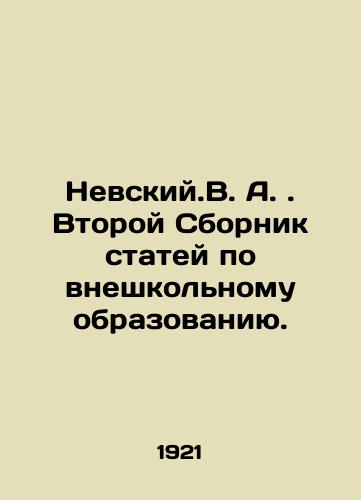 Невский.В. А. . Второй Сборник статей по внешкольному образованию.

1921